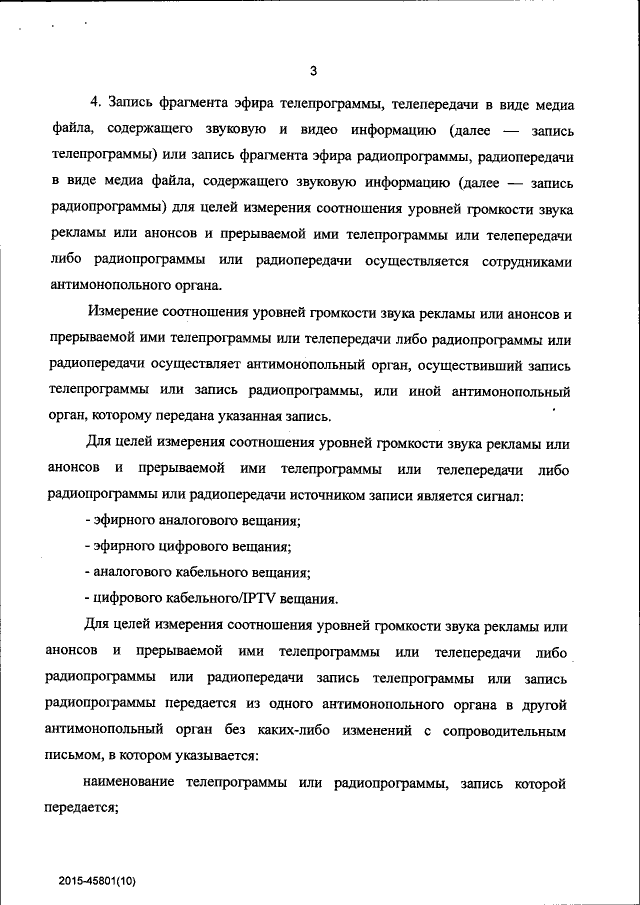 3

4. Запись фрагмента эфира телепрограммы, телепередачи в виде медиа файла, содержащего звуковую и видео информацию (далее — запись телепрограммы) или запись фрагмента эфира радиопрограммы, радиопередачи в виде медиа файла, содержащего звуковую информацию (далее — запись радиопрограммы) для целей измерения соотношения уровней громкости звука рекламы или анонсов и прерываемой ими телепрограммы или телепередачи либо радиопрограммы или радиопередачи осуществляется сотрудниками антимонопольного органа.

Измерение соотношения уровней громкости звука рекламы или анонсов и прерываемой ими телепрограммы или телепередачи либо радиопрограммы или радиопередачи осуществляет антимонопольный орган, осуществивший запись телепрограммы или запись радиопрограммы, или иной антимонопольный орган, которому передана указанная запись.

Для целей измерения соотношения уровней громкости звука рекламы или анонсов и прерываемой ими телепрограммы или телепередачи либо радиопрограммы или радиопередачи источником записи является сигнал:

- эфирного аналогового вещания;

- эфирного цифрового вещания;

- аналогового кабельного вещания;

- цифрового кабельного/IPTV вещания.

Для целей измерения соотношения уровней громкости звука рекламы или анонсов и прерываемой ими телепрограммы или телепередачи либо радиопрограммы или радиопередачи запись телепрограммы или запись радиопрограммы передается из одного антимонопольного органа в другой антимонопольный орган без каких-либо изменений с сопроводительным письмом, в котором указывается:

наименование телепрограммы или радиопрограммы, запись которой передается;

2015-45801(10)